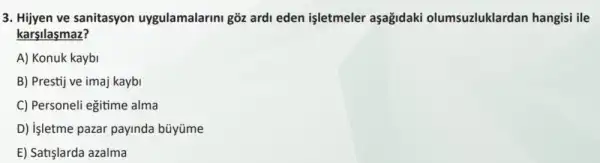 3. Hijyen ve sanitasyon uygulamalarını göz ardı eden işletmeler aşağıdaki olumsuzluklardan hangisi ile karşılaşmaz?

A) Konuk kaybı

B) Prestij ve imaj kaybı

C) Personeli eğitime alma

D) İşletme pazar payında büyüme

E) Satışlarda azalma